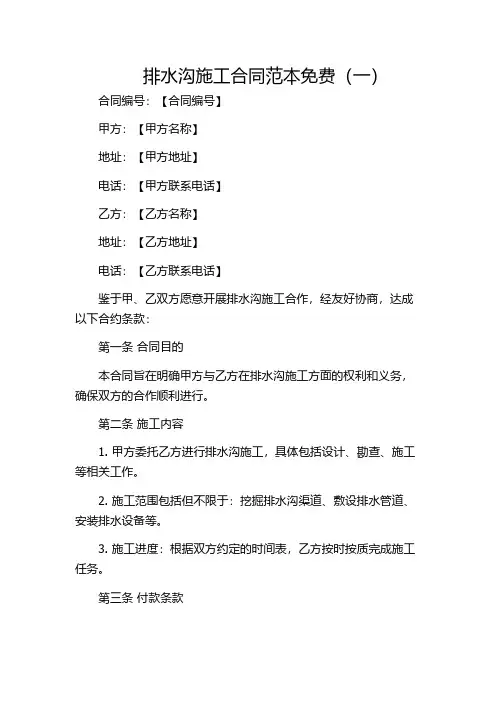 排水沟施工合同范本免费（一）

合同编号：【合同编号】

甲方：【甲方名称】

地址：【甲方地址】

电话：【甲方联系电话】

乙方：【乙方名称】

地址：【乙方地址】

电话：【乙方联系电话】

鉴于甲、乙双方愿意开展排水沟施工合作，经友好协商，达成以下合约条款：

第一条 合同目的

本合同旨在明确甲方与乙方在排水沟施工方面的权利和义务，确保双方的合作顺利进行。

第二条 施工内容

1. 甲方委托乙方进行排水沟施工，具体包括设计、勘查、施工等相关工作。

2. 施工范围包括但不限于：挖掘排水沟渠道、敷设排水管道、安装排水设备等。

3. 施工进度：根据双方约定的时间表，乙方按时按质完成施工任务。

第三条 付款条款